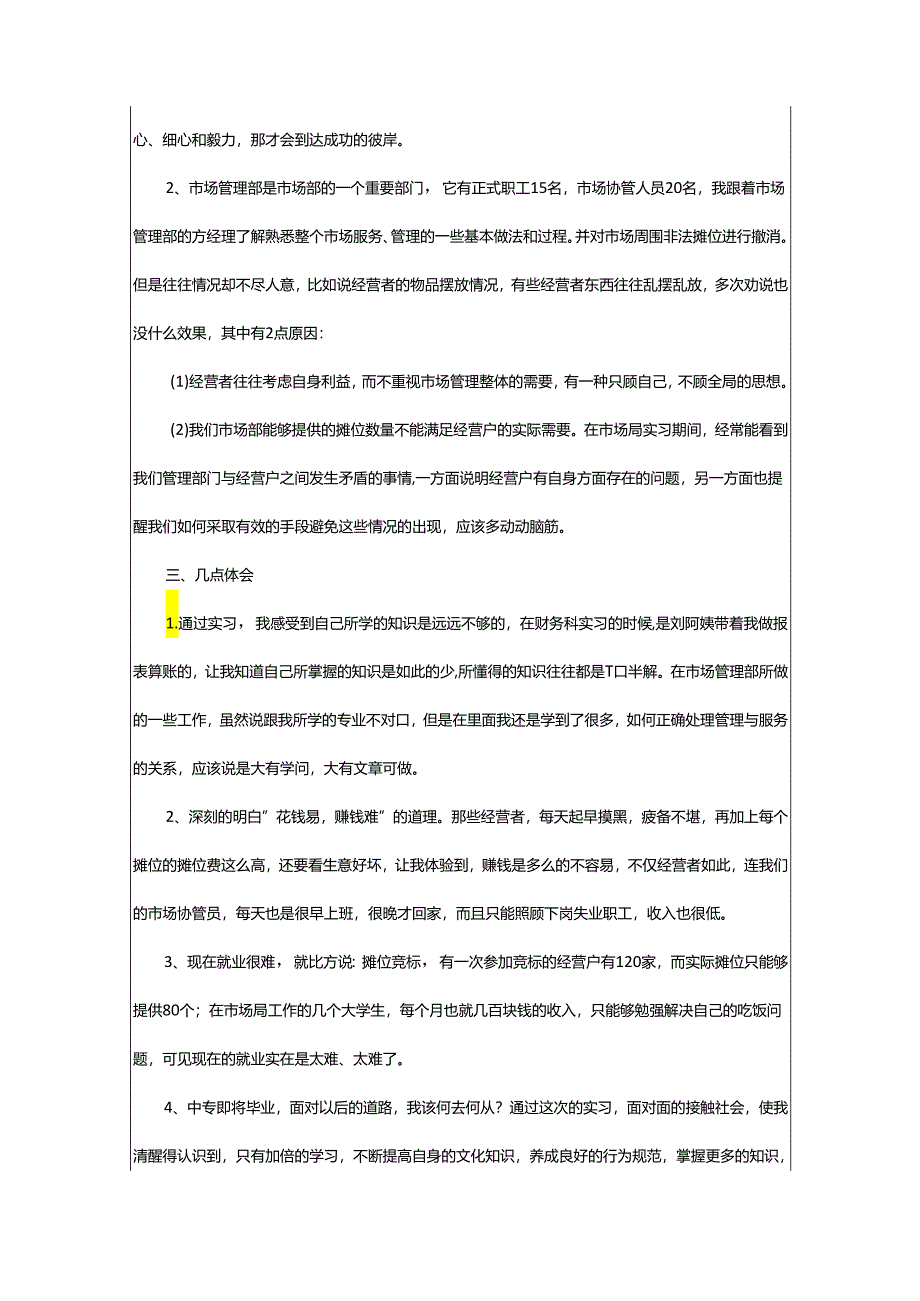 心、细心和毅力，那才会到达成功的彼岸。

2、市场管理部是市场部的一个重要部门，它有正式职工15名，市场协管人员20名，我跟着市场管理部的方经理了解熟悉整个市场服务、管理的一些基本做法和过程。并对市场周围非法摊位进行撤消。但是往往情况却不尽人意，比如说经营者的物品摆放情况，有些经营者东西往往乱摆乱放，多次劝说也没什么效果，其中有2点原因：

(1)经营者往往考虑自身利益，而不重视市场管理整体的需要，有一种只顾自己，不顾全局的思想。

(2)我们市场部能够提供的摊位数量不能满足经营户的实际需要。在市场局实习期间，经常能看到我们管理部门与经营户之间发生矛盾的事情,一方面说明经营户有自身方面存在的问题，另一方面也提醒我们如何采取有效的手段避免这些情况的出现，应该多动动脑筋。

三、几点体会

1.通过实习，我感受到自己所学的知识是远远不够的，在财务科实习的时候,是刘阿姨带着我做报表算账的，让我知道自己所掌握的知识是如此的少,所懂得的知识往往都是T口半解。在市场管理部所做的一些工作，虽然说跟我所学的专业不对口，但是在里面我还是学到了很多，如何正确处理管理与服务的关系，应该说是大有学问，大有文章可做。

2、深刻的明白”花钱易，赚钱难”的道理。那些经营者，每天起早摸黑，疲备不堪，再加上每个摊位的摊位费这么高，还要看生意好坏，让我体验到，赚钱是多么的不容易，不仅经营者如此，连我们的市场协管员，每天也是很早上班，很晚才回家，而且只能照顾下岗失业职工，收入也很低。

3、现在就业很难，就比方说: 摊位竞标，有一次参加竞标的经营户有120家，而实际摊位只能够提供80个；在市场局工作的几个大学生，每个月也就几百块钱的收入，只能够勉强解决自己的吃饭问题，可见现在的就业实在是太难、太难了。

4、中专即将毕业，面对以后的道路，我该何去何从？通过这次的实习，面对面的接触社会，使我清醒得认识到，只有加倍的学习，不断提高自身的文化知识，养成良好的行为规范，掌握更多的知识，